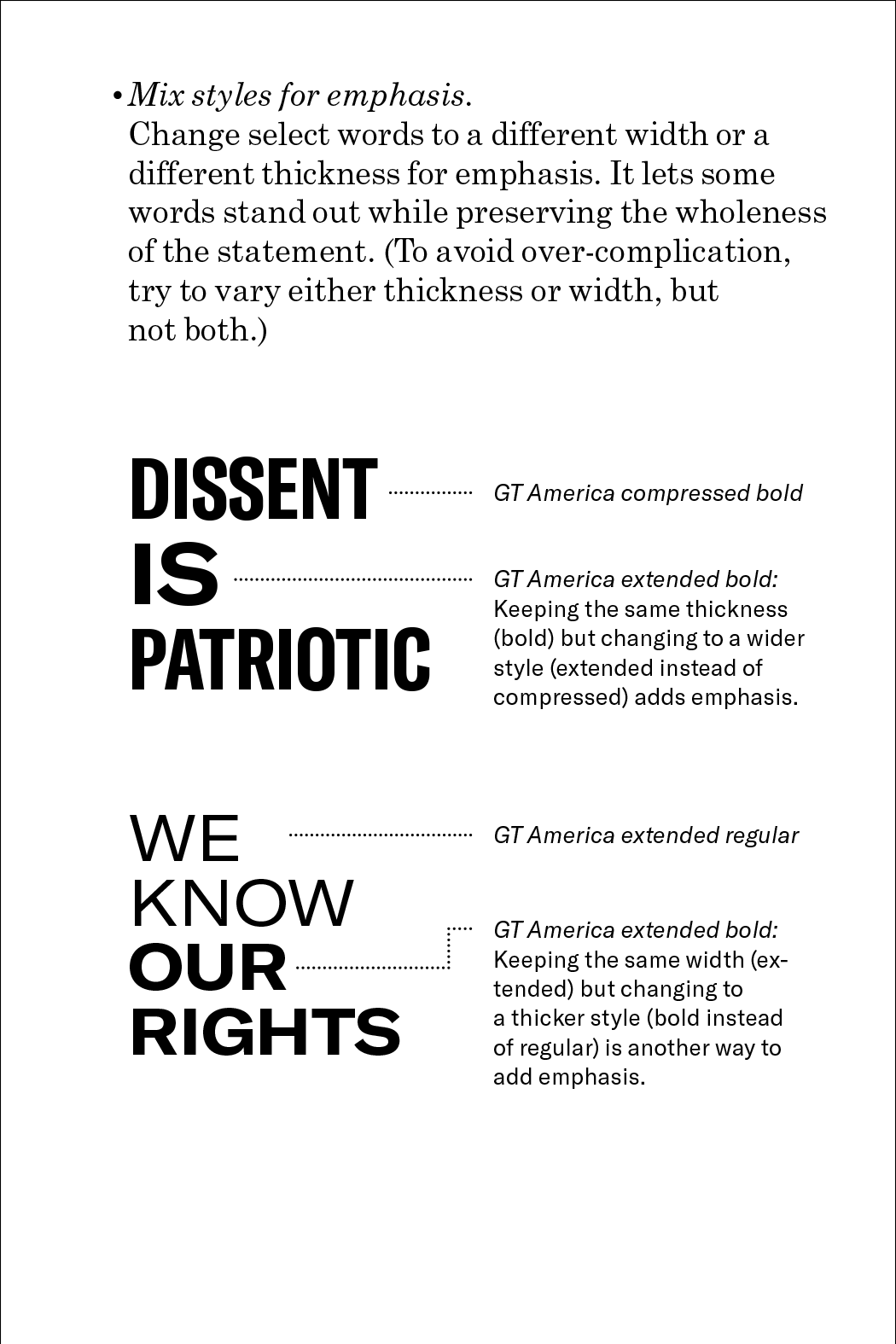 • Mix styles for emphasis.
Change select words to a different width or a different thickness for emphasis. It lets some words stand out while preserving the wholeness of the statement. (To avoid over-complication, try to vary either thickness or width, but not both.)

DISSENT
IS
PATRIOTIC

GT America compressed bold

GT America extended bold: Keeping the same thickness (bold) but changing to a wider style (extended instead of compressed) adds emphasis.

WE
KNOW
OUR
RIGHTS

GT America extended regular

GT America extended bold: Keeping the same width (extended) but changing to a thicker style (bold instead of regular) is another way to add emphasis.